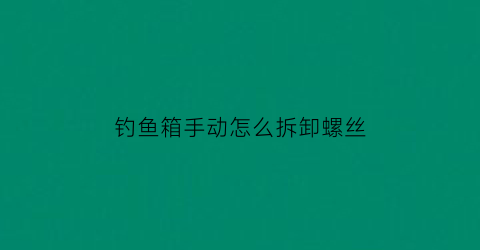 钓鱼箱手动怎么拆卸螺丝